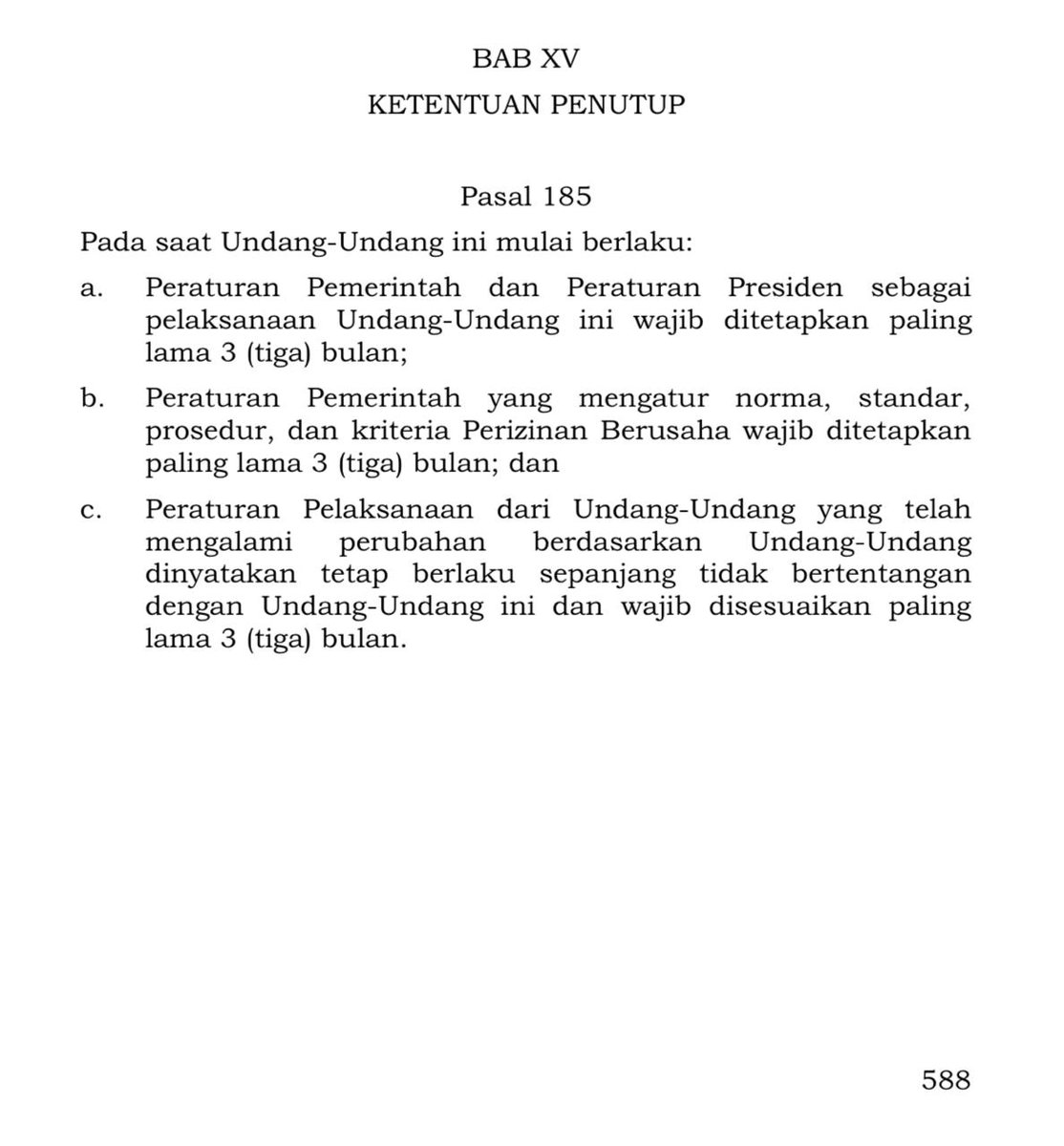 BAB XV
KETENTUAN PENUTUP

Pasal 185

Pada saat Undang-Undang ini mulai berlaku:

a. Peraturan Pemerintah dan Peraturan Presiden sebagai pelaksanaan Undang-Undang ini wajib ditetapkan paling lama 3 (tiga) bulan;

b. Peraturan Pemerintah yang mengatur norma, standar, prosedur, dan kriteria Perizinan Berusaha wajib ditetapkan paling lama 3 (tiga) bulan; dan

c. Peraturan Pelaksanaan dari Undang-Undang yang telah mengalami perubahan berdasarkan Undang-Undang dinyatakan tetap berlaku sepanjang tidak bertentangan dengan Undang-Undang ini dan wajib disesuaikan paling lama 3 (tiga) bulan.

588